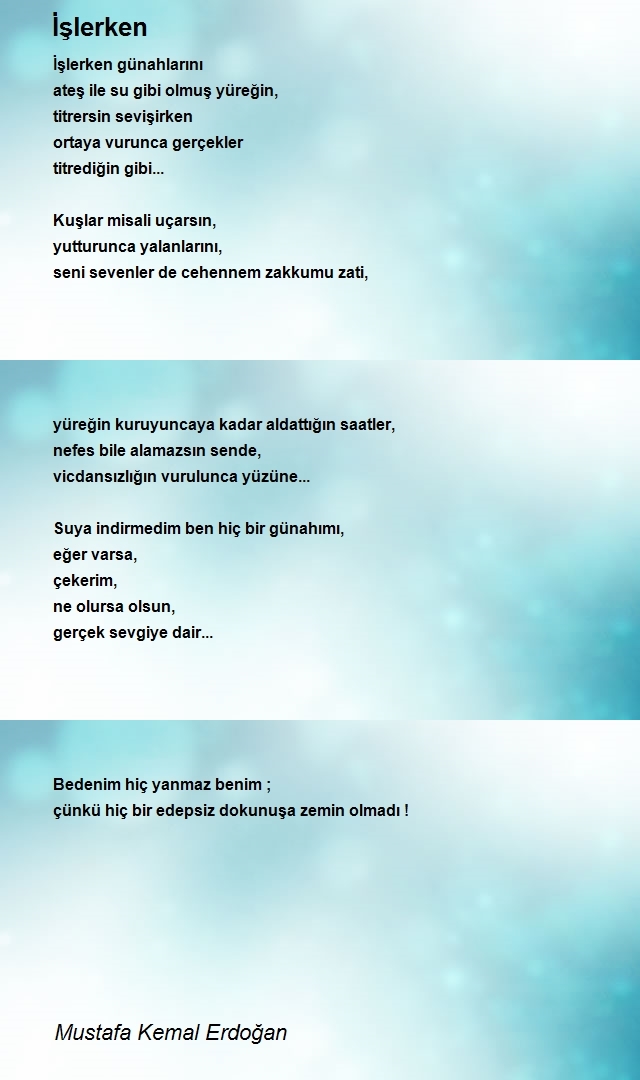 İşlerken

İşlerken günahlarını
ateş ile su gibi olmuş yüreğin,
titrersin sevişirken
ortaya vurunca gerçekler
titrediğin gibi...

Kuşlar misali uçarsın,
yutturunca yalanlarını,
seni sevenler de cehennem zakkumu zati,

yüreğin kuruyuncaya kadar aldattığın saatler,
nefes bile alamazsın sende,
vicdansızlığın vurulunca yüzüne...

Suya indirmedim ben hiç bir günahımı,
eğer varsa,
çekerim,
ne olursa olsun,
gerçek sevgiye dair...

Bedenim hiç yanmaz benim ;
çünkü hiç bir edepsiz dokunuşa zemin olmadı !

Mustafa Kemal Erdoğan